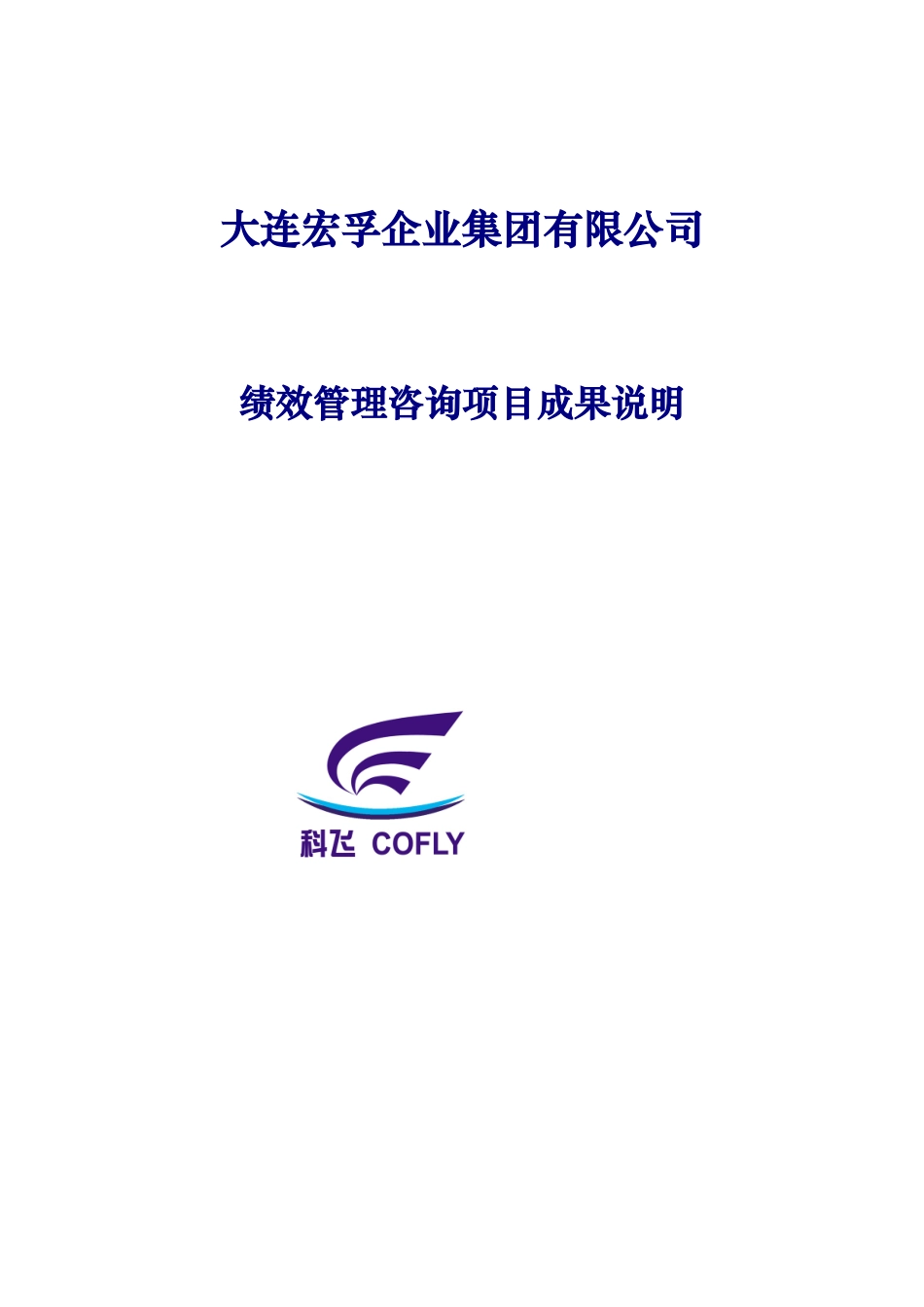 大连宏孚企业集团有限公司

绩效管理咨询项目成果说明

科飞 COFLY